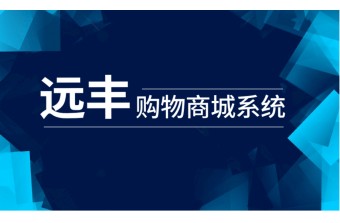 远丰 购物商城系统